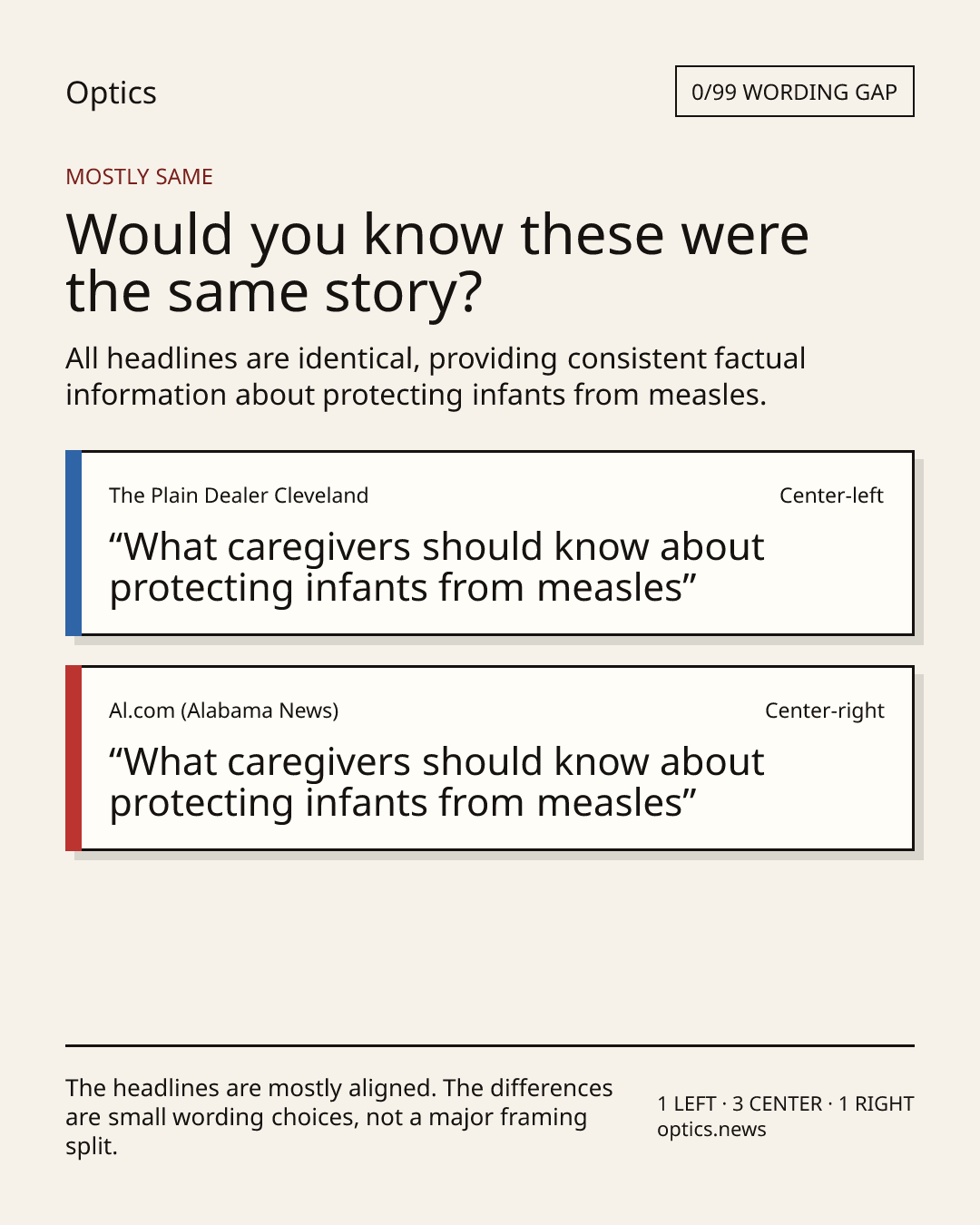 Optics

0/99 WORDING GAP

MOSTLY SAME

Would you know these were the same story?

All headlines are identical, providing consistent factual information about protecting infants from measles.

The Plain Dealer Cleveland

Center-left

“What caregivers should know about protecting infants from measles”

Al.com (Alabama News)

Center-right

“What caregivers should know about protecting infants from measles”

The headlines are mostly aligned. The differences are small wording choices, not a major framing split.

1 LEFT · 3 CENTER · 1 RIGHT
optics.news